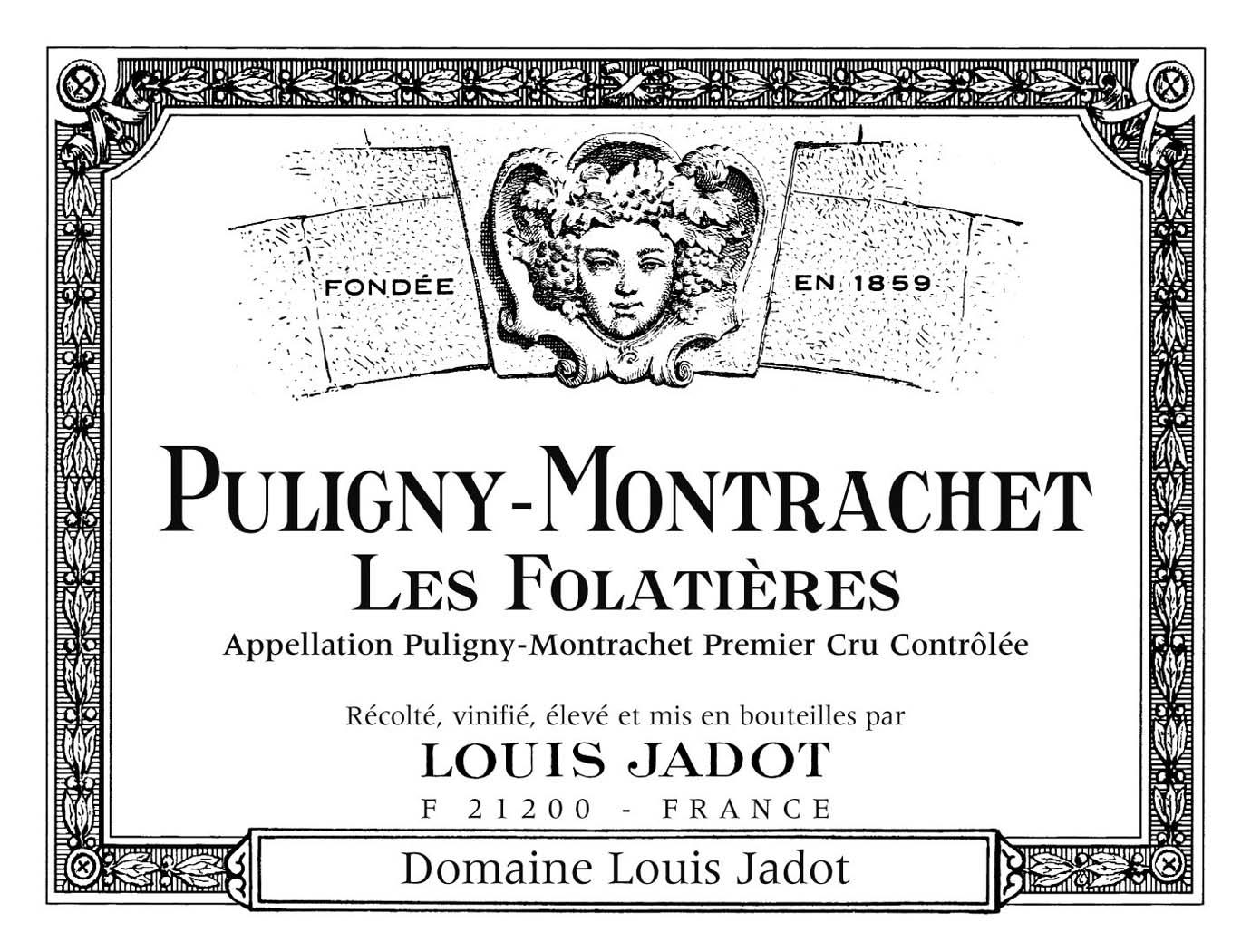 FONDÉE EN 1859

PULIGNY-MONTRACHET
LES FOLATIÈRES
Appellation Puligny-Montrachet Premier Cru Contrôlée

Récolté, vinifié, élevé et mis en bouteilles par
LOUIS JADOT
F 21200 - FRANCE

Domaine Louis Jadot